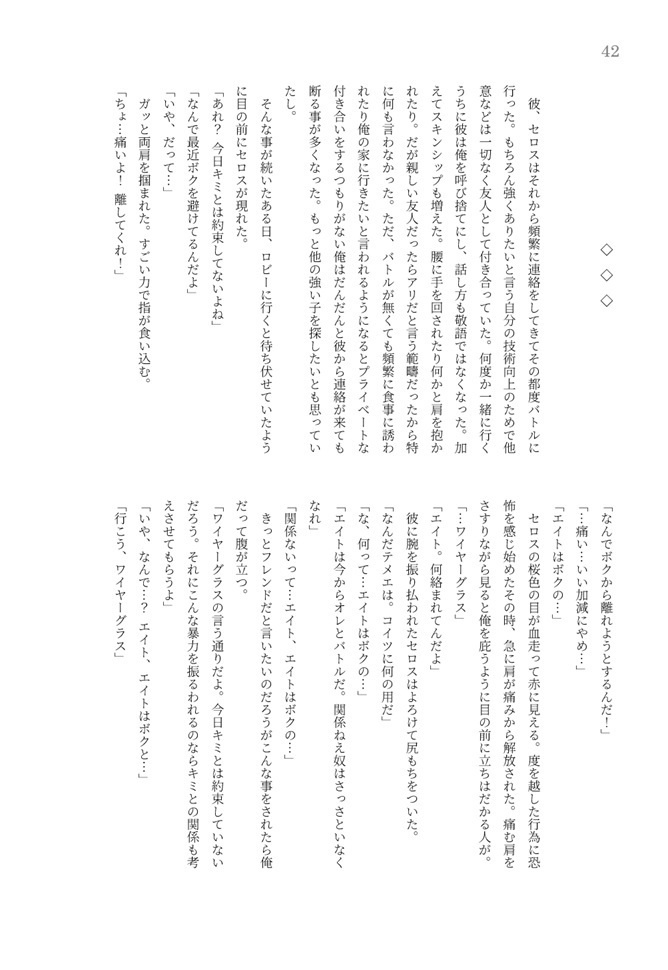 42

◇　◇　◇

彼、セロスはそれから頻繁に連絡をしてきてその都度バトルに行った。もちろん強くありたいと言う自分の技術向上のためで他意などは一切なく友人として付き合っていた。何度か一緒に行くうちに彼は俺を呼び捨てにし、話し方も敬語ではなくなった。加えてスキンシップも増えた。腰に手を回されたり何かと肩を抱かれたり。だが親しい友人だったらアリだと言う範疇だったから特に何も言わなかった。ただ、バトルが無くても頻繁に食事に誘われたり俺の家に行きたいと言われるようになるとプライベートな付き合いをするつもりがない俺はだんだんと彼から連絡が来ても断る事が多くなった。もっと他の強い子を探したいとも思っていたし。

そんな事が続いたある日、ロビーに行くと待ち伏せていたように目の前にセロスが現れた。

「あれ？　今日キミとは約束してないよね」

「なんで最近ボクを避けてるんだよ」

「いや、だって…」

ガッと両肩を掴まれた。すごい力で指が食い込む。

「ちょ…痛いよ！　離してくれ！」

「なんでボクから離れようとするんだ！」

「…痛い…いい加減にやめ…」

「エイトはボクの…」

セロスの桜色の目が血走って赤に見える。度を越した行為に恐怖を感じ始めたその時、急に肩が痛みから解放された。痛む肩をさすりながら見ると俺を庇うように目の前に立ちはだかる人が。

「…ワイヤーグラス」

「エイト。何絡まれてんだよ」

彼に腕を振り払われたセロスはよろけて尻もちをついた。

「なんだテメエは。コイツに何の用だ」

「な、何って…エイトはボクの…」

「エイトは今からオレとバトルだ。関係ねえ奴はさっさといなくなれ」

「関係ないって…エイト、エイトはボクの…」

きっとフレンドだと言いたいのだろうがこんな事をされたら俺だって腹が立つ。

「ワイヤーグラスの言う通りだよ。今日キミとは約束していないだろう。それにこんな暴力を振るわれるのならキミとの関係も考えさせてもらうよ」

「いや、なんで…？　エイト、エイトはボクと…」

「行こう、ワイヤーグラス」